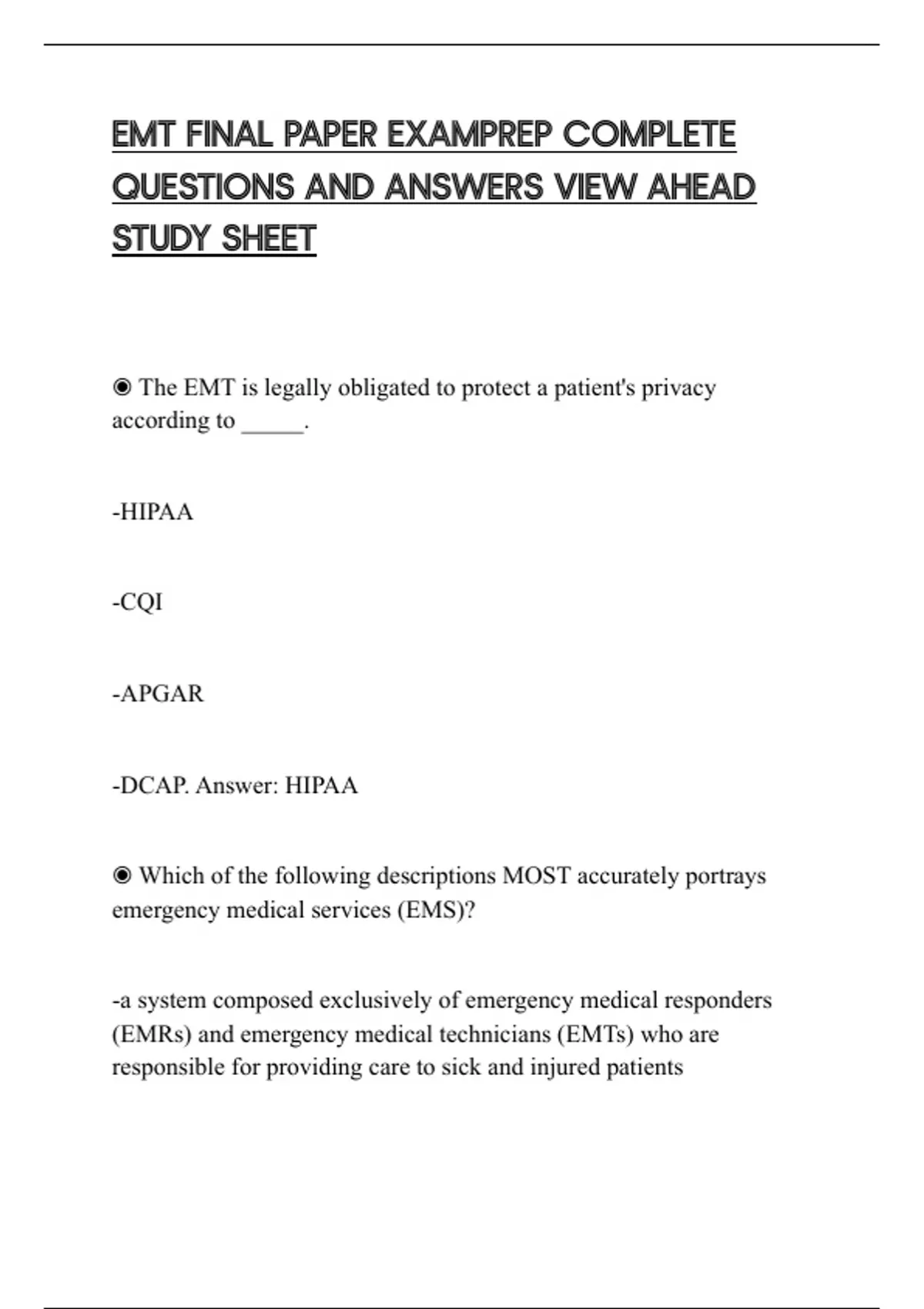 EMT FINAL PAPER EXAMPREP COMPLETE QUESTIONS AND ANSWERS VIEW AHEAD STUDY SHEET

◉ The EMT is legally obligated to protect a patient's privacy according to _____.

-HIPAA

-CQI

-APGAR

-DCAP. Answer: HIPAA

◉ Which of the following descriptions MOST accurately portrays emergency medical services (EMS)?

-a system composed exclusively of emergency medical responders (EMRs) and emergency medical technicians (EMTs) who are responsible for providing care to sick and injured patients